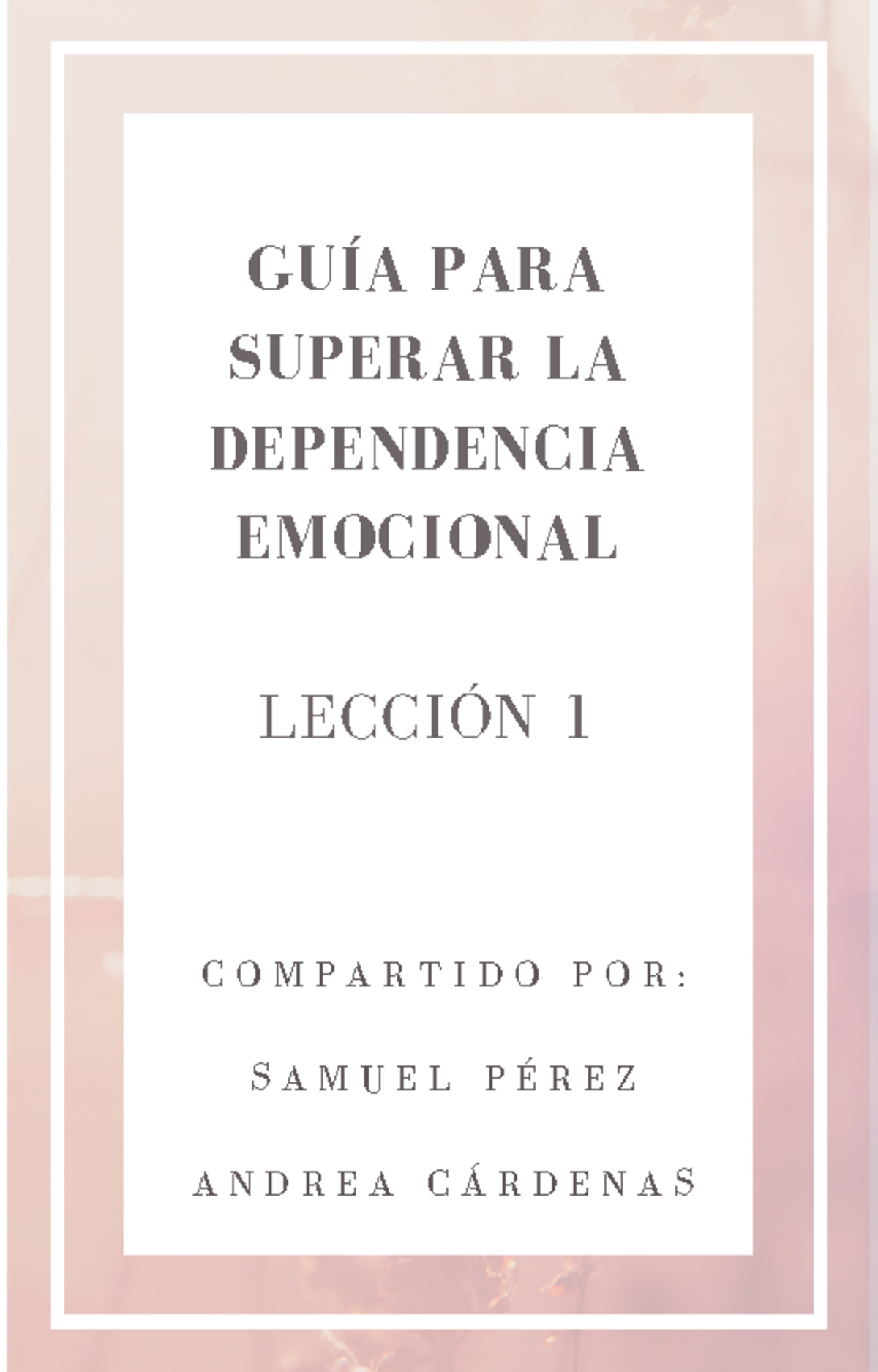 GUÍA PARA SUPERAR LA DEPENDENCIA EMOCIONAL

LECCIÓN 1

COMPARTIDO POR:

SAMUEL PÉREZ

ANDREA CÁRDENAS